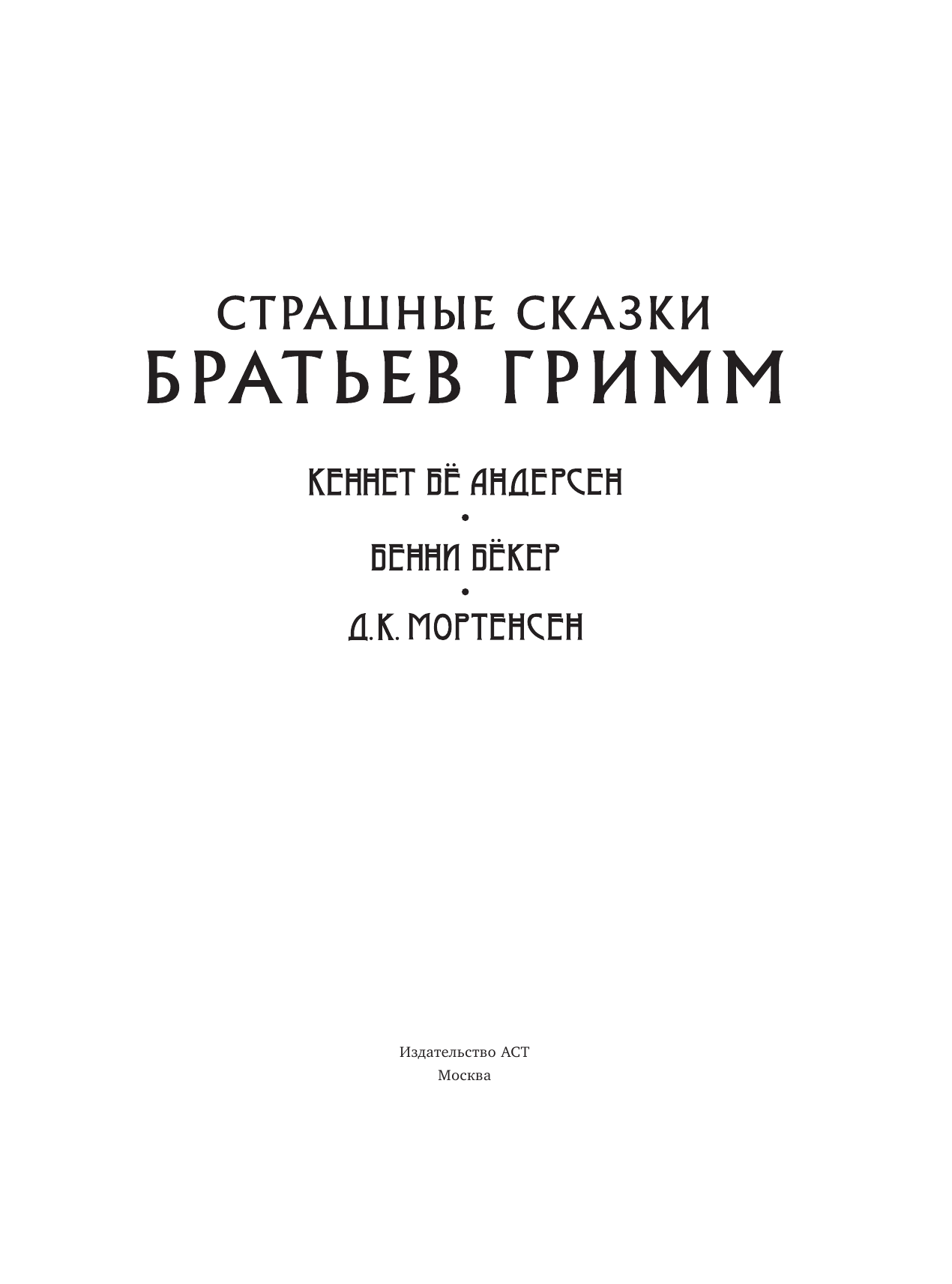 СТРАШНЫЕ СКАЗКИ
БРАТЬЕВ ГРИММ

КЕННЕТ БЁ АНДЕРСЕН
•
БЕННИ БЁКЕР
•
Д.К. МОРТЕНСЕН

Издательство АСТ
Москва